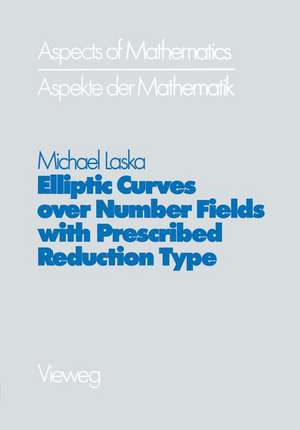 Aspects of Mathematics
Aspekte der Mathematik

Michael Laska
Elliptic Curves over Number Fields with Prescribed Reduction Type

Vieweg